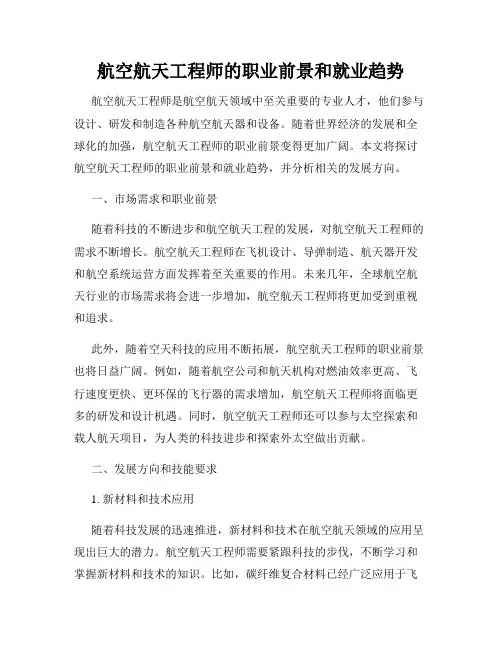 航空航天工程师的职业前景和就业趋势

航空航天工程师是航空航天领域中至关重要的专业人才，他们参与设计、研发和制造各种航空航天器和设备。随着世界经济的发展和全球化的加强，航空航天工程师的职业前景变得更加广阔。本文将探讨航空航天工程师的职业前景和就业趋势，并分析相关的发展方向。

一、市场需求和职业前景

随着科技的不断进步和航空航天工程的发展，对航空航天工程师的需求不断增长。航空航天工程师在飞机设计、导弹制造、航天器开发和航空系统运营方面发挥着至关重要的作用。未来几年，全球航空航天行业的市场需求将会进一步增加，航空航天工程师将更加受到重视和追求。

此外，随着空天科技的应用不断拓展，航空航天工程师的职业前景也将日益广阔。例如，随着航空公司和航天机构对燃油效率更高、飞行速度更快、更环保的飞行器的需求增加，航空航天工程师将面临更多的研发和设计机遇。同时，航空航天工程师还可以参与太空探索和载人航天项目，为人类的科技进步和探索外太空做出贡献。

二、发展方向和技能要求

1. 新材料和技术应用

随着科技发展的迅速推进，新材料和技术在航空航天领域的应用呈现出巨大的潜力。航空航天工程师需要紧跟科技的步伐，不断学习和掌握新材料和技术的知识。比如，碳纤维复合材料已经广泛应用于飞